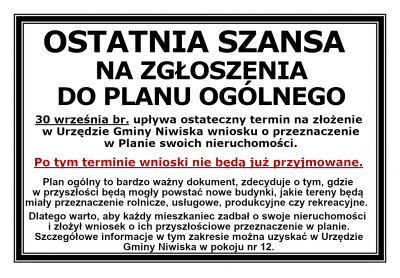 OSTATNIA SZANSA
NA ZGŁOSZENIA
DO PLANU OGÓLNEGO

30 września br. upływa ostateczny termin na złożenie w Urzędzie Gminy Niwiska wniosku o przeznaczenie w Planie swoich nieruchomości.

Po tym terminie wnioski nie będą już przyjmowane.

Plan ogólny to bardzo ważny dokument, zdecyduje o tym, gdzie w przyszłości będą mogły powstać nowe budynki, jakie tereny będą miały przeznaczenie rolnicze, usługowe, produkcyjne czy rekreacyjne.

Dlatego warto, aby każdy mieszkaniec zadbał o swoje nieruchomości i złożył wniosek o ich przyszłościowe przeznaczenie w planie. Szczegółowe informacje w tym zakresie można uzyskać w Urzędzie Gminy Niwiska w pokoju nr 12.